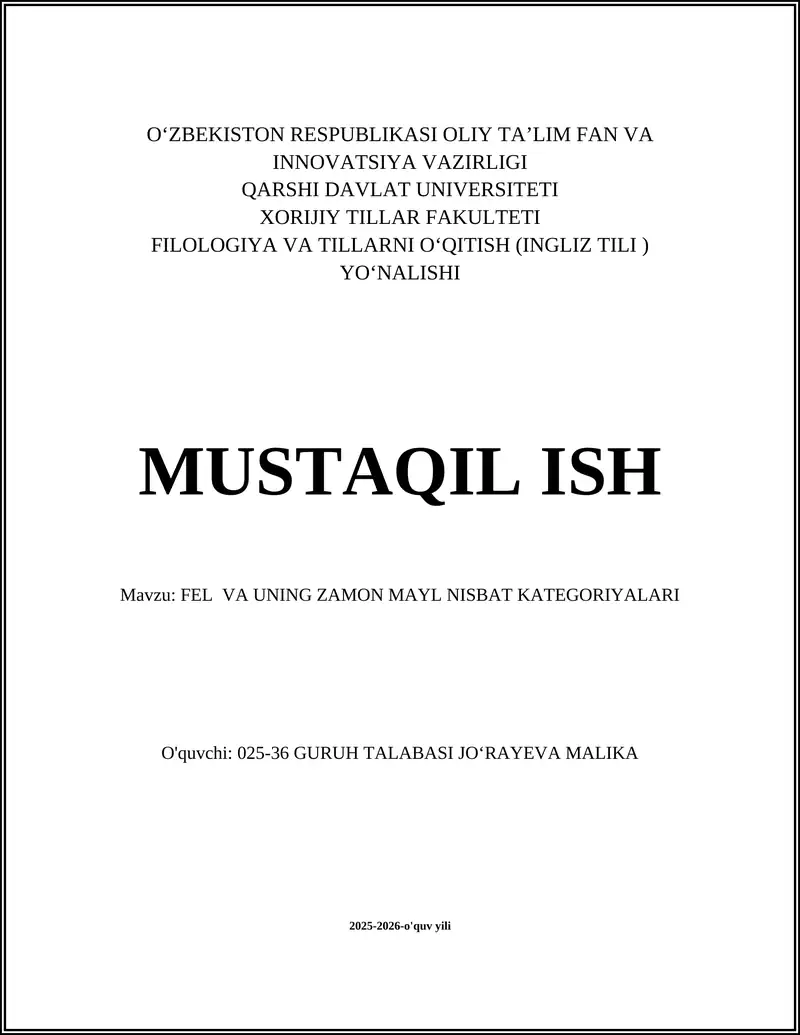 O‘ZBEKISTON RESPUBLIKASI OLIY TA’LIM FAN VA INNOVATSIYA VAZIRLIGI
QARSHI DAVLAT UNIVERSITETI
XORIJIY TILLAR FAKULTETI
FILOLOGIYA VA TILLARNI O‘QITISH (INGLIZ TILI ) YO‘NALISHI

MUSTAQIL ISH

Mavzu: FEL VA UNING ZAMON MAYL NISBAT KATEGORIYALARI

O'quvchi: 025-36 GURUH TALABASI JO‘RAYEVA MALIKA

2025-2026-o'quv yili